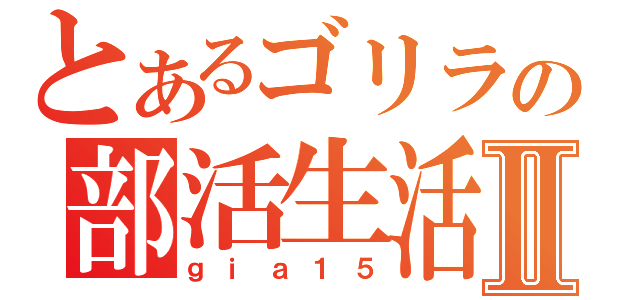 とあるゴリラの
部活生活Ⅱ
gia15